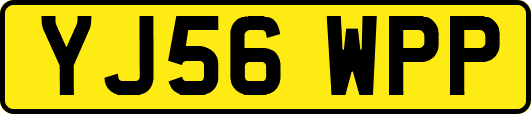 YJ56 WPP